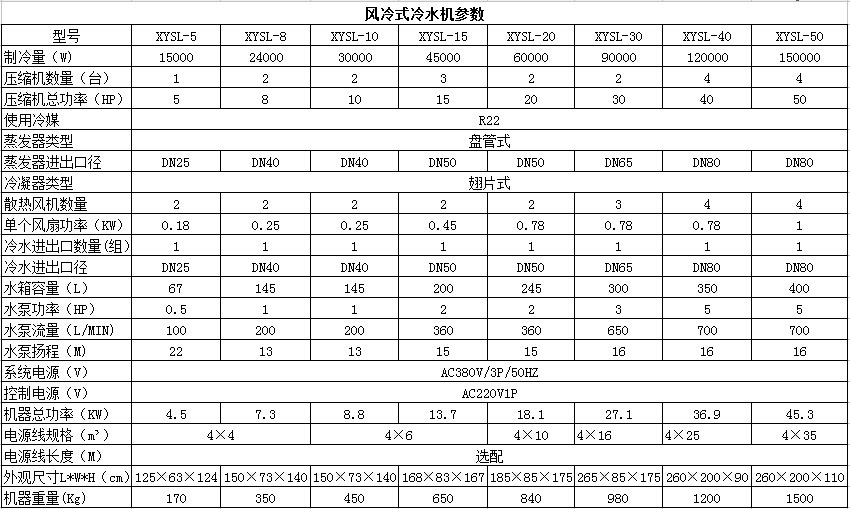 风冷式冷水机参数

| 型号 | XYSL-5 | XYSL-8 | XYSL-10 | XYSL-15 | XYSL-20 | XYSL-30 | XYSL-40 | XYSL-50 |
|---|---|---|---|---|---|---|---|---|
| 制冷量（W） | 15000 | 24000 | 30000 | 45000 | 60000 | 90000 | 120000 | 150000 |
| 压缩机数量（台） | 1 | 2 | 2 | 3 | 2 | 2 | 4 | 4 |
| 压缩机总功率（HP） | 5 | 8 | 10 | 15 | 20 | 30 | 40 | 50 |
| 使用冷媒 | R22 | | | | | | | |
| 蒸发器类型 | 盘管式 | | | | | | | |
| 蒸发器进出口径 | DN25 | DN40 | DN40 | DN50 | DN50 | DN65 | DN80 | DN80 |
| 冷凝器类型 | 翅片式 | | | | | | | |
| 散热风机数量 | 2 | 2 | 2 | 2 | 2 | 3 | 4 | 4 |
| 单个风扇功率（KW） | 0.18 | 0.25 | 0.25 | 0.45 | 0.78 | 0.78 | 0.78 | 1 |
| 冷水进出口数量(组) | 1 | 1 | 1 | 1 | 1 | 1 | 1 | 1 |
| 冷水进出口径 | DN25 | DN40 | DN40 | DN50 | DN50 | DN65 | DN80 | DN80 |
| 水箱容量（L） | 67 | 145 | 145 | 200 | 245 | 300 | 350 | 400 |
| 水泵功率（HP） | 0.5 | 1 | 1 | 2 | 2 | 3 | 5 | 5 |
| 水泵流量（L/MIN） | 100 | 200 | 200 | 360 | 360 | 650 | 700 | 700 |
| 水泵扬程（M） | 22 | 13 | 13 | 15 | 15 | 16 | 16 | 16 |
| 系统电源（V） | AC380V/3P/50HZ | | | | | | | |
| 控制电源（V） | AC220V1P | | | | | | | |
| 机器总功率（KW） | 4.5 | 7.3 | 8.8 | 13.7 | 18.1 | 27.1 | 36.9 | 45.3 |
| 电源线规格（m²） | 4×4 | | 4×6 | | 4×10 | 4×16 | 4×25 | 4×35 |
| 电源线长度（M） | 选配 | | | | | | | |
| 外观尺寸L*W*H（cm） | 125×63×124 | 150×73×140 | 150×73×140 | 168×83×167 | 185×85×175 | 265×85×175 | 260×200×90 | 260×200×110 |
| 机器重量（Kg） | 170 | 350 | 450 | 650 | 840 | 980 | 1200 | 1500 |